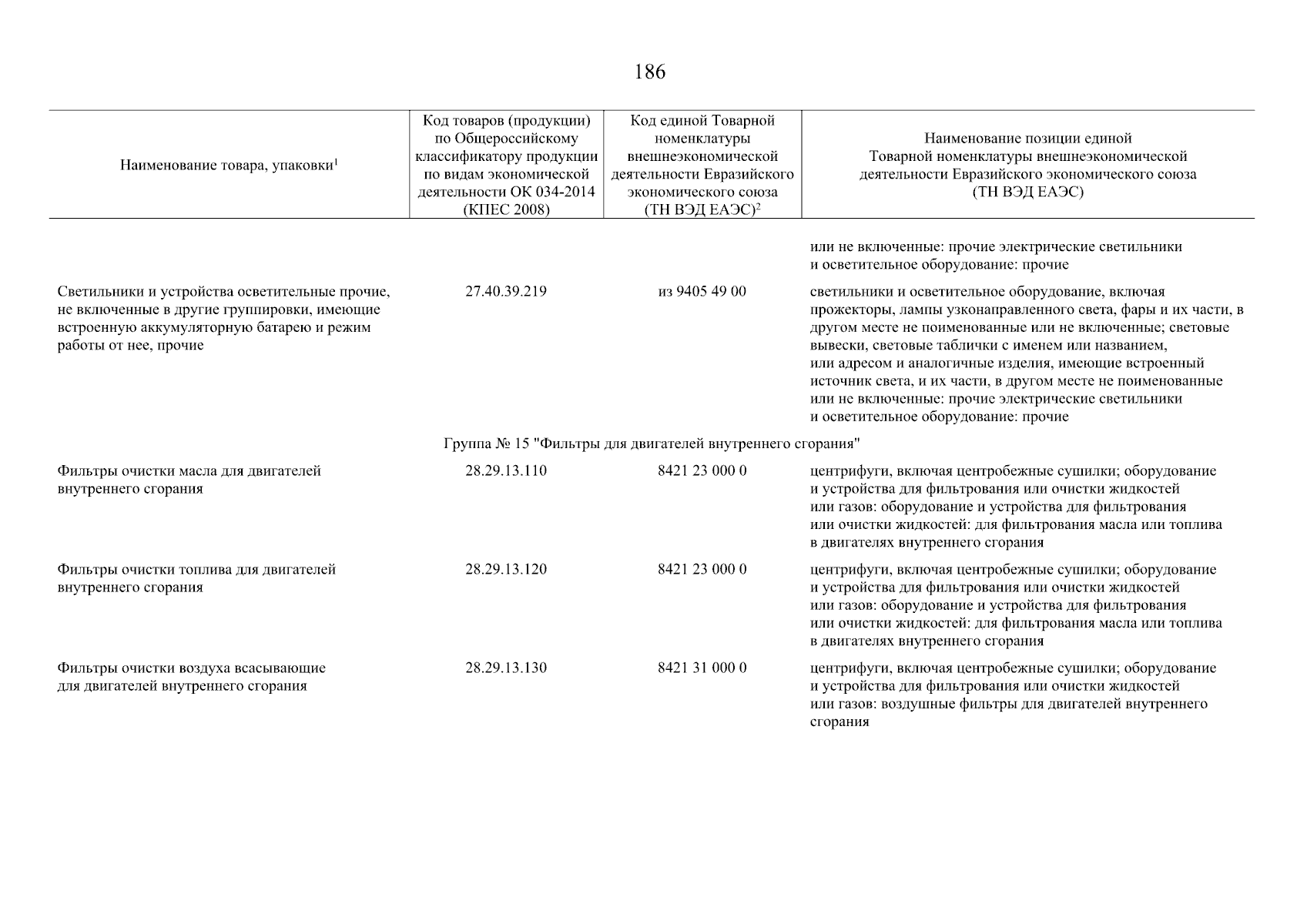 186

| Наименование товара, упаковки$^1$ | Код товаров (продукции) по Общероссийскому классификатору продукции по видам экономической деятельности ОК 034-2014 (КПЕС 2008) | Код единой Товарной номенклатуры внешнеэкономической деятельности Евразийского экономического союза (ТН ВЭД ЕАЭС)$^2$ | Наименование позиции единой Товарной номенклатуры внешнеэкономической деятельности Евразийского экономического союза (ТН ВЭД ЕАЭС) |
|---|---|---|---|
| | | | или не включенные: прочие электрические светильники и осветительное оборудование: прочие |
| Светильники и устройства осветительные прочие, не включенные в другие группировки, имеющие встроенную аккумуляторную батарею и режим работы от нее, прочие | 27.40.39.219 | из 9405 49 00 | светильники и осветительное оборудование, включая прожекторы, лампы узконаправленного света, фары и их части, в другом месте не поименованные или не включенные; световые вывески, световые таблички с именем или названием, или адресом и аналогичные изделия, имеющие встроенный источник света, и их части, в другом месте не поименованные или не включенные: прочие электрические светильники и осветительное оборудование: прочие |
| Группа № 15 "Фильтры для двигателей внутреннего сгорания" | | | |
| Фильтры очистки масла для двигателей внутреннего сгорания | 28.29.13.110 | 8421 23 000 0 | центрифуги, включая центробежные сушилки; оборудование и устройства для фильтрования или очистки жидкостей или газов: оборудование и устройства для фильтрования или очистки жидкостей: для фильтрования масла или топлива в двигателях внутреннего сгорания |
| Фильтры очистки топлива для двигателей внутреннего сгорания | 28.29.13.120 | 8421 23 000 0 | центрифуги, включая центробежные сушилки; оборудование и устройства для фильтрования или очистки жидкостей или газов: оборудование и устройства для фильтрования или очистки жидкостей: для фильтрования масла или топлива в двигателях внутреннего сгорания |
| Фильтры очистки воздуха всасывающие для двигателей внутреннего сгорания | 28.29.13.130 | 8421 31 000 0 | центрифуги, включая центробежные сушилки; оборудование и устройства для фильтрования или очистки жидкостей или газов: воздушные фильтры для двигателей внутреннего сгорания |